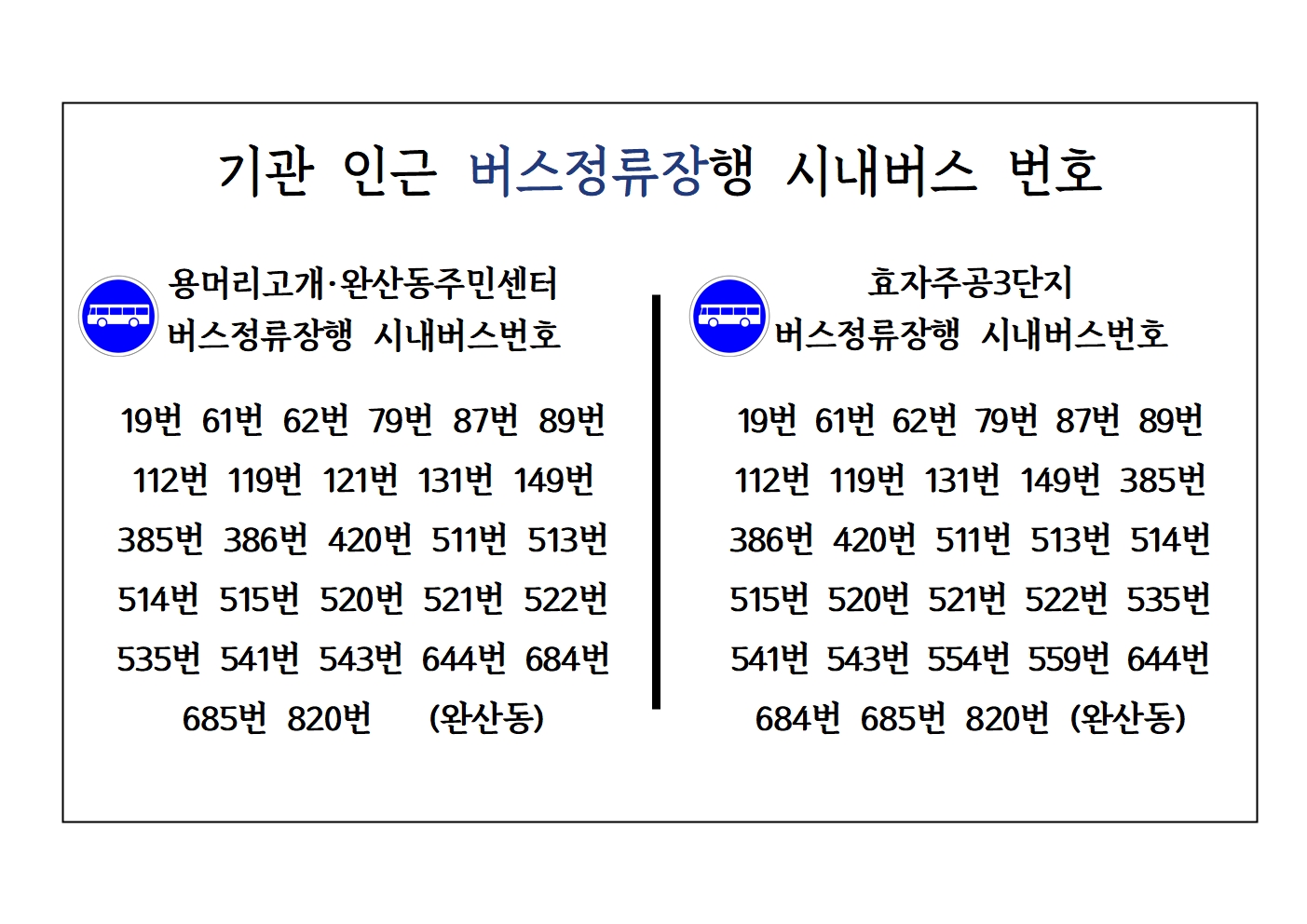 기관 인근 버스정류장행 시내버스 번호

용머리고개·완산동주민센터
버스정류장행 시내버스번호

19번 61번 62번 79번 87번 89번
112번 119번 121번 131번 149번
385번 386번 420번 511번 513번
514번 515번 520번 521번 522번
535번 541번 543번 644번 684번
685번 820번 (완산동)

효자주공3단지
버스정류장행 시내버스번호

19번 61번 62번 79번 87번 89번
112번 119번 131번 149번 385번
386번 420번 511번 513번 514번
515번 520번 521번 522번 535번
541번 543번 554번 559번 644번
684번 685번 820번 (완산동)